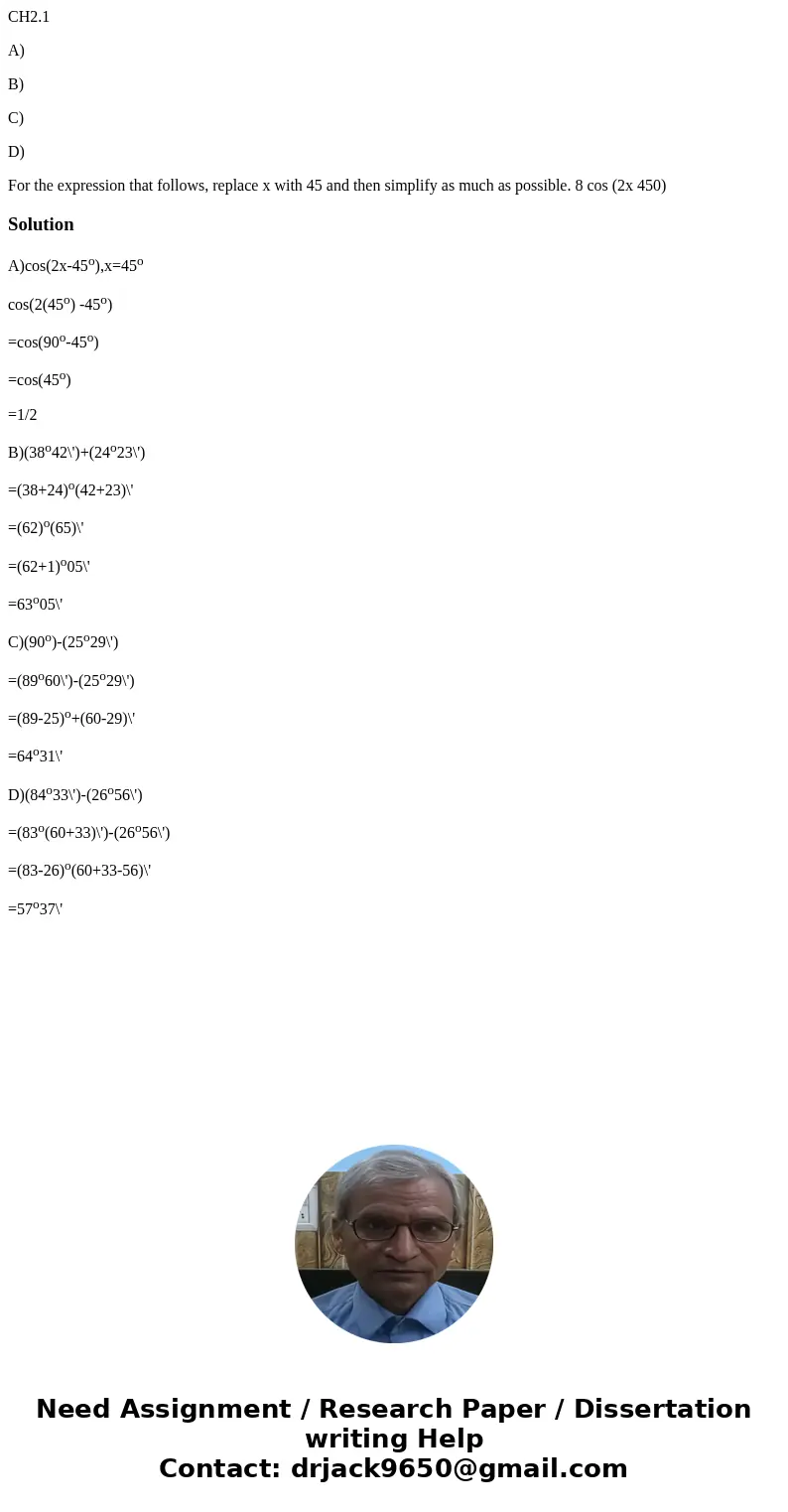 CH2.1

A)

B)

C)

D)

For the expression that follows, replace x with 45 and then simplify as much as possible. 8 cos (2x 450)

Solution

A)cos(2x-45$^o$),x=45$^o$

cos(2(45$^o$) -45$^o$)

=cos(90$^o$-45$^o$)

=cos(45$^o$)

=1/2

B)(38$^o$42\')+(24$^o$23\')

=(38+24)$^o$(42+23)\'

=(62)$^o$(65)\'

=(62+1)$^o$05\'

=63$^o$05\'

C)(90$^o$)-(25$^o$29\')

=(89$^o$60\')-(25$^o$29\')

=(89-25)$^o$+(60-29)\'

=64$^o$31\'

D)(84$^o$33\')-(26$^o$56\')

=(83$^o$(60+33)\')-(26$^o$56\')

=(83-26)$^o$(60+33-56)\'

=57$^o$37\'

Need Assignment / Research Paper / Dissertation writing Help
Contact: drjack9650@gmail.com